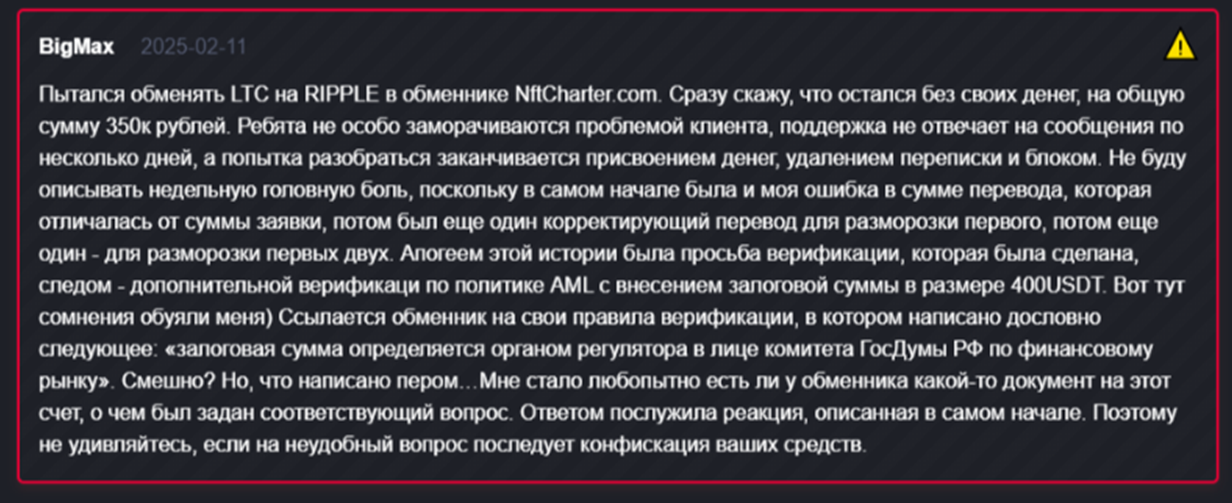 BigMax 2025-02-11

Пытался обменять LTC на RIPPLE в обменнике NftCharter.com. Сразу скажу, что остался без своих денег, на общую сумму 350к рублей. Ребята не особо заморачиваются проблемой клиента, поддержка не отвечает на сообщения по несколько дней, а попытка разобраться заканчивается присвоением денег, удалением переписки и блоком. Не буду описывать недельную головную боль, поскольку в самом начале была и моя ошибка в сумме перевода, которая отличалась от суммы заявки, потом был еще один корректирующий перевод для разморозки первого, потом еще один - для разморозки первых двух. Апогеем этой истории была просьба верификации, которая была сделана, следом - дополнительной верификаци по политике AML с внесением залоговой суммы в размере 400USDT. Вот тут сомнения обуяли меня) Ссылается обменник на свои правила верификации, в котором написано дословно следующее: «залоговая сумма определяется органом регулятора в лице комитета ГосДумы РФ по финансовому рынку». Смешно? Но, что написано пером…Мне стало любопытно есть ли у обменника какой-то документ на этот счет, о чем был задан соответствующий вопрос. Ответом послужила реакция, описанная в самом начале. Поэтому не удивляйтесь, если на неудобный вопрос последует конфискация ваших средств.